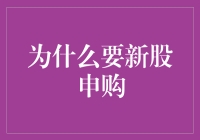 为什么要新股申购